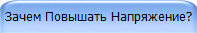 Зачем Повышать Напряжение?